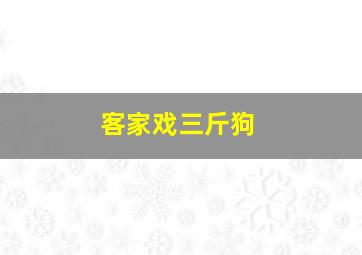 客家戏三斤狗